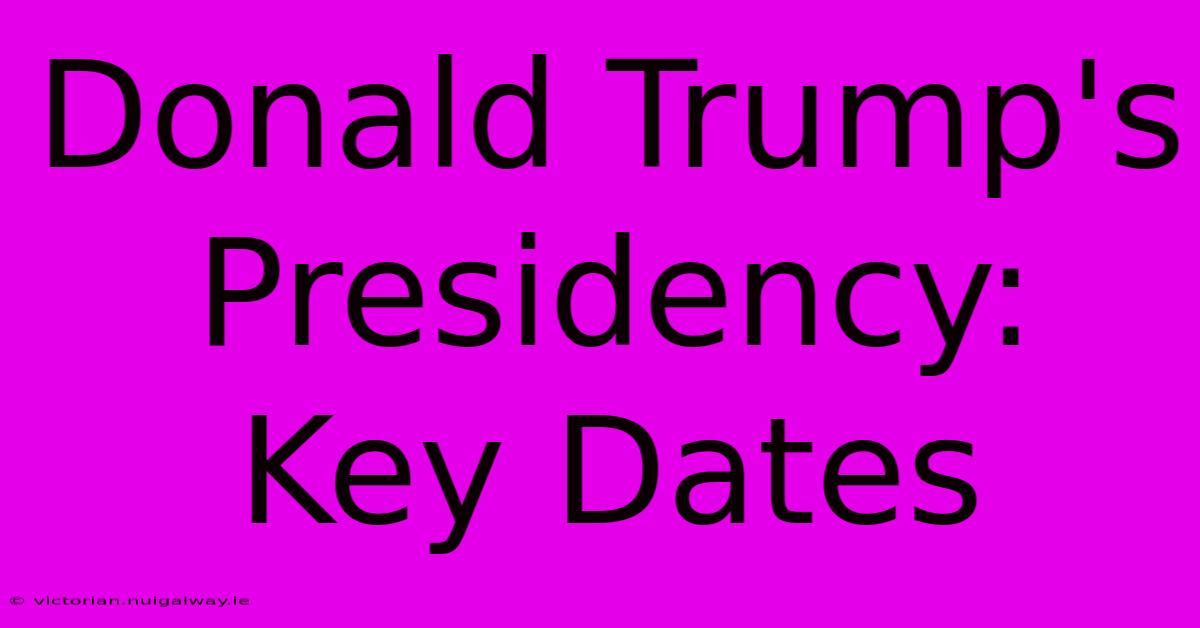 Donald Trump's Presidency: Key Dates

© victorian.nuigalway.ie